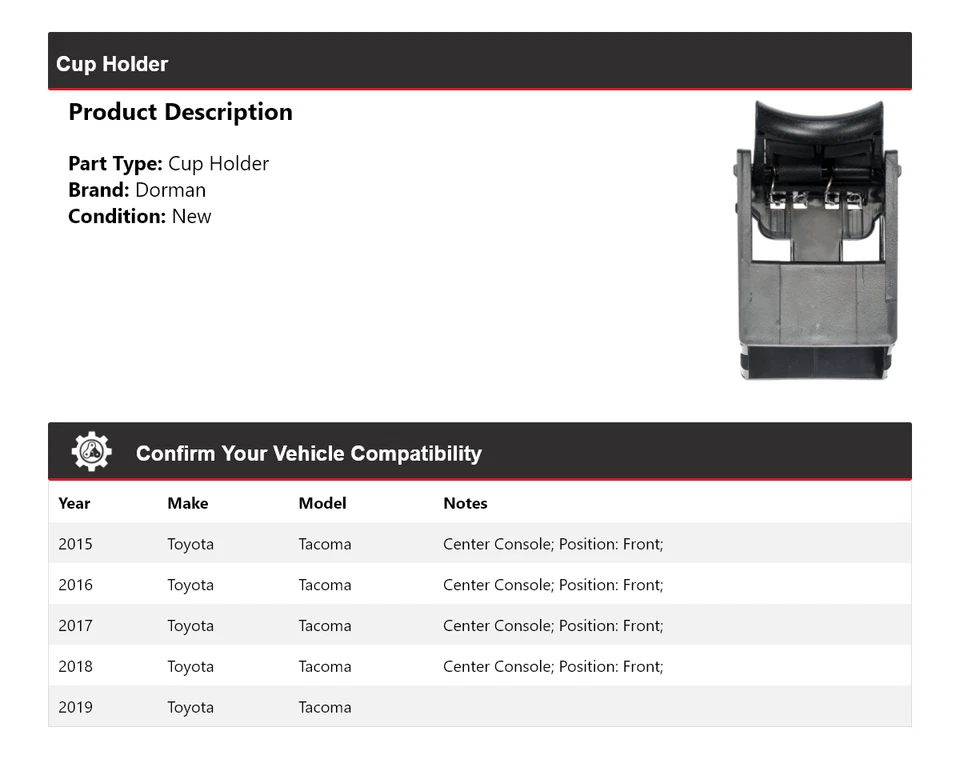 Cup Holder

Product Description

Part Type: Cup Holder
Brand: Dorman
Condition: New

Confirm Your Vehicle Compatibility

| Year | Make | Model | Notes |
|---|---|---|---|
| 2015 | Toyota | Tacoma | Center Console; Position: Front; |
| 2016 | Toyota | Tacoma | Center Console; Position: Front; |
| 2017 | Toyota | Tacoma | Center Console; Position: Front; |
| 2018 | Toyota | Tacoma | Center Console; Position: Front; |
| 2019 | Toyota | Tacoma | |